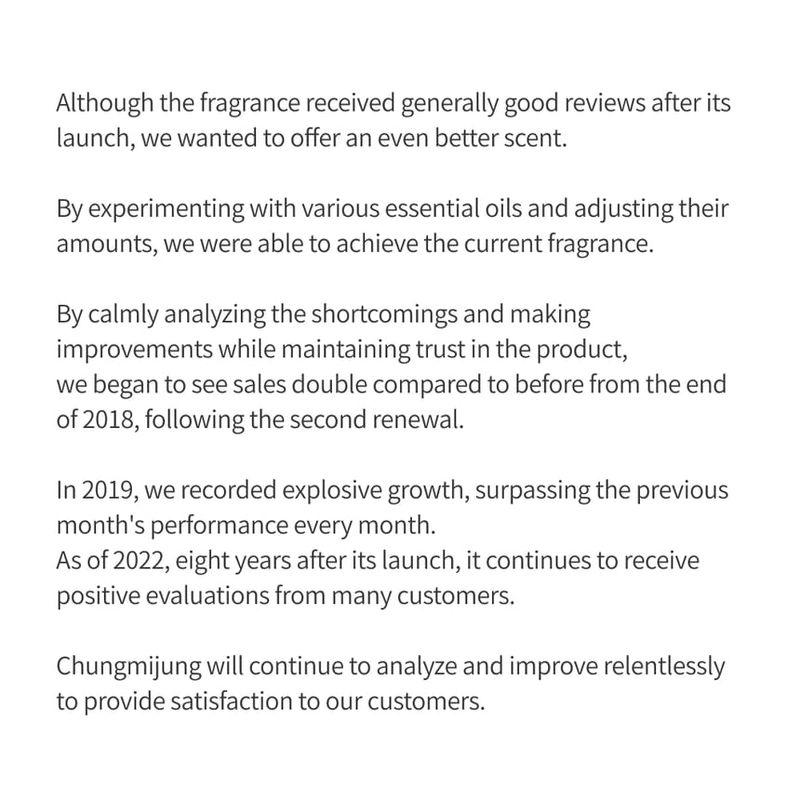 Although the fragrance received generally good reviews after its launch, we wanted to offer an even better scent.

By experimenting with various essential oils and adjusting their amounts, we were able to achieve the current fragrance.

By calmly analyzing the shortcomings and making improvements while maintaining trust in the product,
we began to see sales double compared to before from the end of 2018, following the second renewal.

In 2019, we recorded explosive growth, surpassing the previous month's performance every month.
As of 2022, eight years after its launch, it continues to receive positive evaluations from many customers.

Chungmijung will continue to analyze and improve relentlessly to provide satisfaction to our customers.